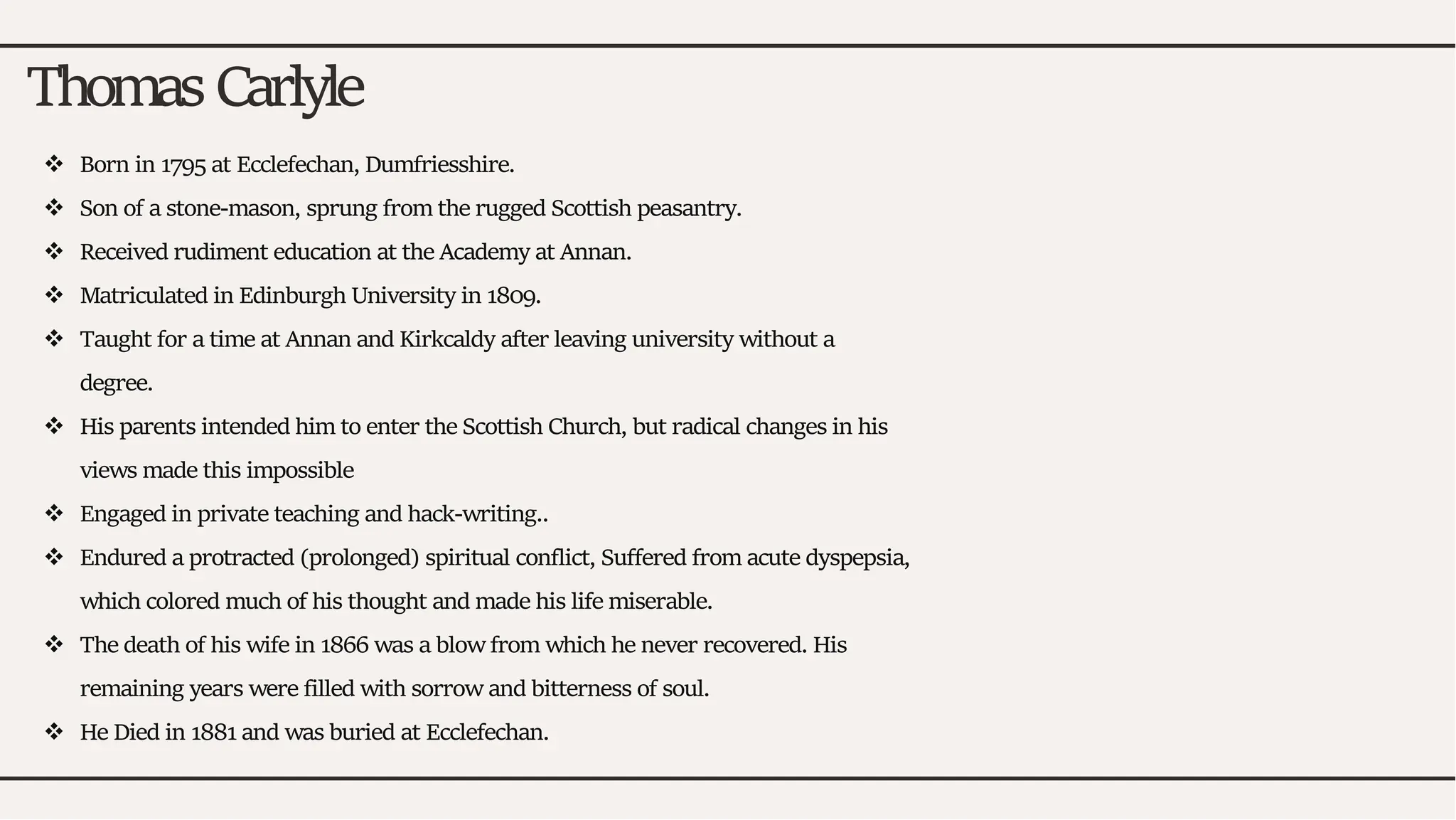 Thomas Carlyle

❖ Born in 1795 at Ecclefechan, Dumfriesshire.
❖ Son of a stone-mason, sprung from the rugged Scottish peasantry.
❖ Received rudiment education at the Academy at Annan.
❖ Matriculated in Edinburgh University in 1809.
❖ Taught for a time at Annan and Kirkcaldy after leaving university without a degree.
❖ His parents intended him to enter the Scottish Church, but radical changes in his views made this impossible
❖ Engaged in private teaching and hack-writing..
❖ Endured a protracted (prolonged) spiritual conflict, Suffered from acute dyspepsia, which colored much of his thought and made his life miserable.
❖ The death of his wife in 1866 was a blow from which he never recovered. His remaining years were filled with sorrow and bitterness of soul.
❖ He Died in 1881 and was buried at Ecclefechan.